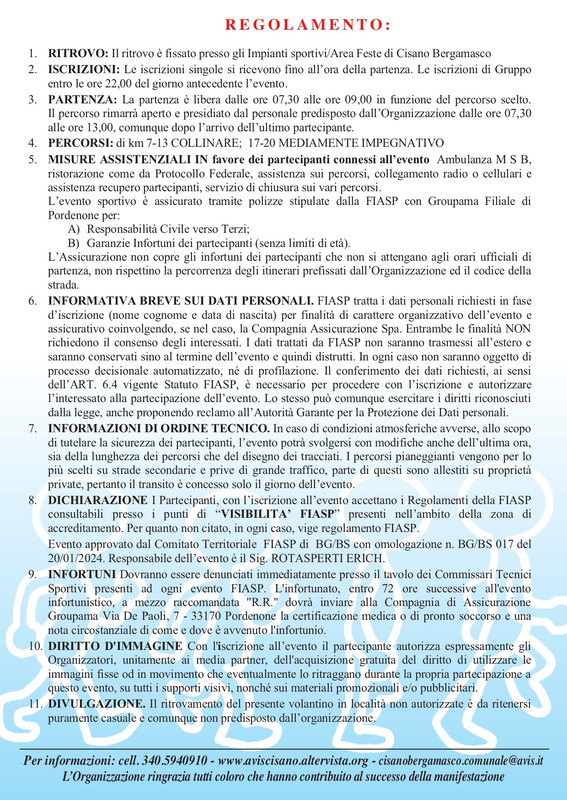 REGOLAMENTO:

1. **RITROVO:** Il ritrovo è fissato presso gli Impianti sportivi/Area Feste di Cisano Bergamasco
2. **ISCRIZIONI:** Le iscrizioni singole si ricevono fino all'ora della partenza. Le iscrizioni di Gruppo entro le ore 22,00 del giorno antecedente l'evento.
3. **PARTENZA:** La partenza è libera dalle ore 07,30 alle ore 09,00 in funzione del percorso scelto. Il percorso rimarrà aperto e presidiato dal personale predisposto dall'Organizzazione dalle ore 07,30 alle ore 13,00, comunque dopo l'arrivo dell'ultimo partecipante.
4. **PERCORSI:** di km 7-13 COLLINARE; 17-20 MEDIAMENTE IMPEGNATIVO
5. **MISURE ASSISTENZIALI IN favore dei partecipanti connessi all'evento** Ambulanza M S B, ristorazione come da Protocollo Federale, assistenza sui percorsi, collegamento radio o cellulari e assistenza recupero partecipanti, servizio di chiusura sui vari percorsi.
L'evento sportivo è assicurato tramite polizze stipulate dalla FIASP con Groupama Filiale di Pordenone per:
A) Responsabilità Civile verso Terzi;
B) Garanzie Infortuni dei partecipanti (senza limiti di età).
L'Assicurazione non copre gli infortuni dei partecipanti che non si attengano agli orari ufficiali di partenza, non rispettino la percorrenza degli itinerari prefissati dall'Organizzazione ed il codice della strada.
6. **INFORMATIVA BREVE SUI DATI PERSONALI.** FIASP tratta i dati personali richiesti in fase d'iscrizione (nome cognome e data di nascita) per finalità di carattere organizzativo dell'evento e assicurativo coinvolgendo, se nel caso, la Compagnia Assicurazione Spa. Entrambe le finalità NON richiedono il consenso degli interessati. I dati trattati da FIASP non saranno trasmessi all'estero e saranno conservati sino al termine dell'evento e quindi distrutti. In ogni caso non saranno oggetto di processo decisionale automatizzato, né di profilazione. Il conferimento dei dati richiesti, ai sensi dell'ART. 6.4 vigente Statuto FIASP, è necessario per procedere con l'iscrizione e autorizzare l'interessato alla partecipazione dell'evento. Lo stesso può comunque esercitare i diritti riconosciuti dalla legge, anche proponendo reclamo all'Autorità Garante per la Protezione dei Dati personali.
7. **INFORMAZIONI DI ORDINE TECNICO.** In caso di condizioni atmosferiche avverse, allo scopo di tutelare la sicurezza dei partecipanti, l'evento potrà svolgersi con modifiche anche dell'ultima ora, sia della lunghezza dei percorsi che del disegno dei tracciati. I percorsi pianeggianti vengono per lo più scelti su strade secondarie e prive di grande traffico, parte di questi sono allestiti su proprietà private, pertanto il transito è concesso solo il giorno dell'evento.
8. **DICHIARAZIONE** I Partecipanti, con l'iscrizione all'evento accettano i Regolamenti della FIASP consultabili presso i punti di "**VISIBILITA' FIASP**" presenti nell'ambito della zona di accreditamento. Per quanto non citato, in ogni caso, vige regolamento FIASP.
Evento approvato dal Comitato Territoriale FIASP di BG/BS con omologazione n. BG/BS 017 del 20/01/2024. Responsabile dell'evento è il Sig. ROTASPERTI ERICH.
9. **INFORTUNI** Dovranno essere denunciati immediatamente presso il tavolo dei Commissari Tecnici Sportivi presenti ad ogni evento FIASP. L'infortunato, entro 72 ore successive all'evento infortunistico, a mezzo raccomandata "R.R." dovrà inviare alla Compagnia di Assicurazione Groupama Via De Paoli, 7 - 33170 Pordenone la certificazione medica o di pronto soccorso e una nota circostanziale di come e dove è avvenuto l'infortunio.
10. **DIRITTO D'IMMAGINE** Con l'iscrizione all'evento il partecipante autorizza espressamente gli Organizzatori, unitamente ai media partner, dell'acquisizione gratuita del diritto di utilizzare le immagini fisse od in movimento che eventualmente lo ritraggano durante la propria partecipazione a questo evento, su tutti i supporti visivi, nonché sui materiali promozionali e/o pubblicitari.
11. **DIVULGAZIONE.** Il ritrovamento del presente volantino in località non autorizzate è da ritenersi puramente casuale e comunque non predisposto dall'organizzazione.

Per informazioni: cell. 340.5940910 - www.aviscisano.altervista.org - cisanobergamasco.comunale@avis.it
L'Organizzazione ringrazia tutti coloro che hanno contribuito al successo della manifestazione